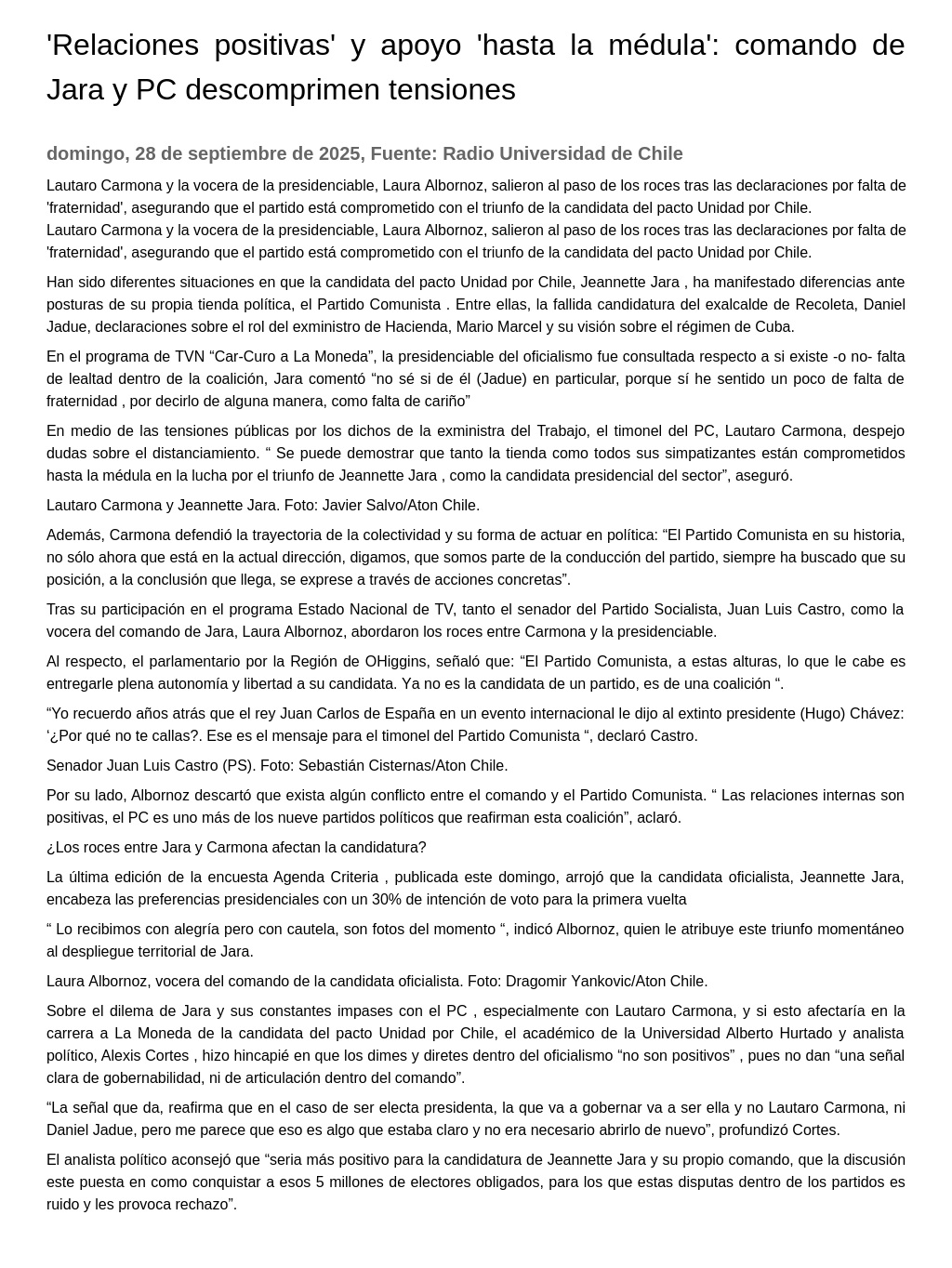 'Relaciones positivas' y apoyo 'hasta la médula': comando de Jara y PC descomprimen tensiones

domingo, 28 de septiembre de 2025, Fuente: Radio Universidad de Chile

Lautaro Carmona y la vocera de la presidenciable, Laura Albornoz, salieron al paso de los roces tras las declaraciones por falta de 'fraternidad', asegurando que el partido está comprometido con el triunfo de la candidata del pacto Unidad por Chile.
Lautaro Carmona y la vocera de la presidenciable, Laura Albornoz, salieron al paso de los roces tras las declaraciones por falta de 'fraternidad', asegurando que el partido está comprometido con el triunfo de la candidata del pacto Unidad por Chile.

Han sido diferentes situaciones en que la candidata del pacto Unidad por Chile, Jeannette Jara , ha manifestado diferencias ante posturas de su propia tienda política, el Partido Comunista . Entre ellas, la fallida candidatura del exalcalde de Recoleta, Daniel Jadue, declaraciones sobre el rol del exministro de Hacienda, Mario Marcel y su visión sobre el régimen de Cuba.

En el programa de TVN “Car-Curo a La Moneda”, la presidenciable del oficialismo fue consultada respecto a si existe -o no- falta de lealtad dentro de la coalición, Jara comentó “no sé si de él (Jadue) en particular, porque sí he sentido un poco de falta de fraternidad , por decirlo de alguna manera, como falta de cariño”

En medio de las tensiones públicas por los dichos de la exministra del Trabajo, el timonel del PC, Lautaro Carmona, despejo dudas sobre el distanciamiento. “ Se puede demostrar que tanto la tienda como todos sus simpatizantes están comprometidos hasta la médula en la lucha por el triunfo de Jeannette Jara , como la candidata presidencial del sector”, aseguró.

Lautaro Carmona y Jeannette Jara. Foto: Javier Salvo/Aton Chile.

Además, Carmona defendió la trayectoria de la colectividad y su forma de actuar en política: “El Partido Comunista en su historia, no sólo ahora que está en la actual dirección, digamos, que somos parte de la conducción del partido, siempre ha buscado que su posición, a la conclusión que llega, se exprese a través de acciones concretas”.

Tras su participación en el programa Estado Nacional de TV, tanto el senador del Partido Socialista, Juan Luis Castro, como la vocera del comando de Jara, Laura Albornoz, abordaron los roces entre Carmona y la presidenciable.

Al respecto, el parlamentario por la Región de OHiggins, señaló que: “El Partido Comunista, a estas alturas, lo que le cabe es entregarle plena autonomía y libertad a su candidata. Ya no es la candidata de un partido, es de una coalición “.

“Yo recuerdo años atrás que el rey Juan Carlos de España en un evento internacional le dijo al extinto presidente (Hugo) Chávez: ‘¿Por qué no te callas?. Ese es el mensaje para el timonel del Partido Comunista “, declaró Castro.

Senador Juan Luis Castro (PS). Foto: Sebastián Cisternas/Aton Chile.

Por su lado, Albornoz descartó que exista algún conflicto entre el comando y el Partido Comunista. “ Las relaciones internas son positivas, el PC es uno más de los nueve partidos políticos que reafirman esta coalición”, aclaró.

¿Los roces entre Jara y Carmona afectan la candidatura?

La última edición de la encuesta Agenda Criteria , publicada este domingo, arrojó que la candidata oficialista, Jeannette Jara, encabeza las preferencias presidenciales con un 30% de intención de voto para la primera vuelta

“ Lo recibimos con alegría pero con cautela, son fotos del momento “, indicó Albornoz, quien le atribuye este triunfo momentáneo al despliegue territorial de Jara.

Laura Albornoz, vocera del comando de la candidata oficialista. Foto: Dragomir Yankovic/Aton Chile.

Sobre el dilema de Jara y sus constantes impases con el PC , especialmente con Lautaro Carmona, y si esto afectaría en la carrera a La Moneda de la candidata del pacto Unidad por Chile, el académico de la Universidad Alberto Hurtado y analista político, Alexis Cortes , hizo hincapié en que los dimes y diretes dentro del oficialismo “no son positivos” , pues no dan “una señal clara de gobernabilidad, ni de articulación dentro del comando”.

“La señal que da, reafirma que en el caso de ser electa presidenta, la que va a gobernar va a ser ella y no Lautaro Carmona, ni Daniel Jadue, pero me parece que eso es algo que estaba claro y no era necesario abrirlo de nuevo”, profundizó Cortes.

El analista político aconsejó que “seria más positivo para la candidatura de Jeannette Jara y su propio comando, que la discusión este puesta en como conquistar a esos 5 millones de electores obligados, para los que estas disputas dentro de los partidos es ruido y les provoca rechazo”.